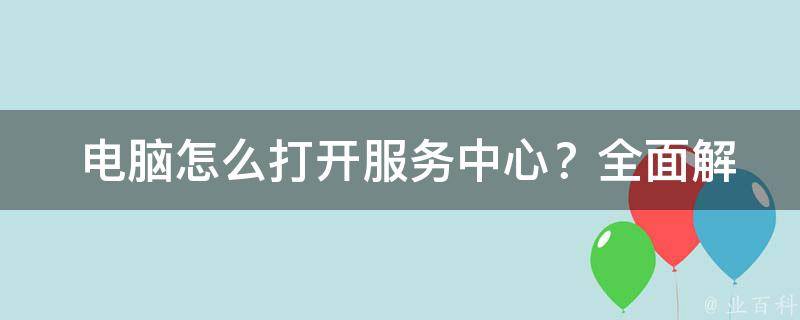 电脑怎么打开服务中心？全面解

@ 业百科